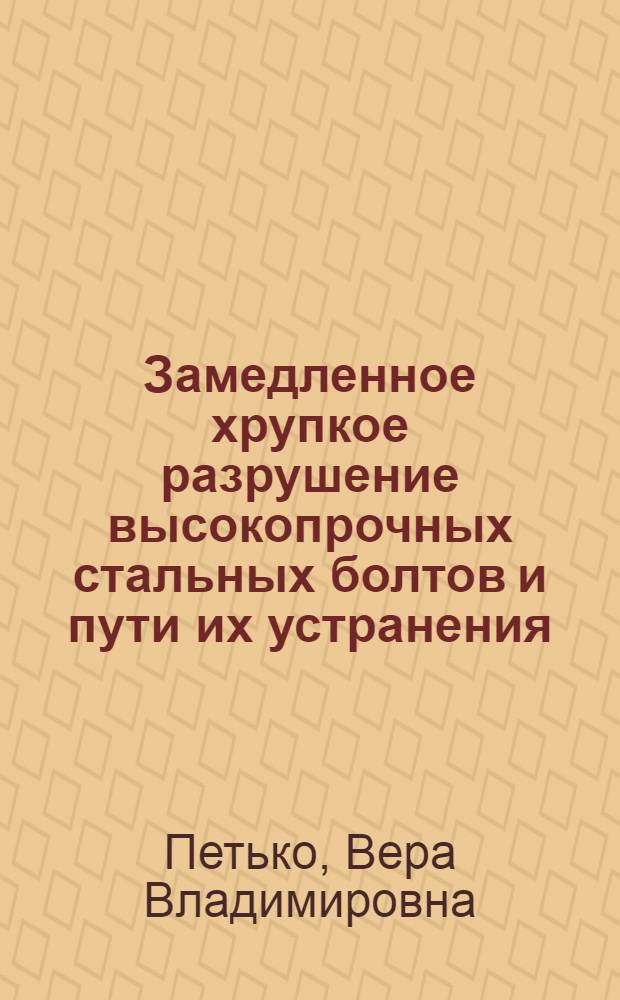 Замедленное хрупкое разрушение высокопрочных стальных болтов и пути их устранения

Петько, Вера Владимировна